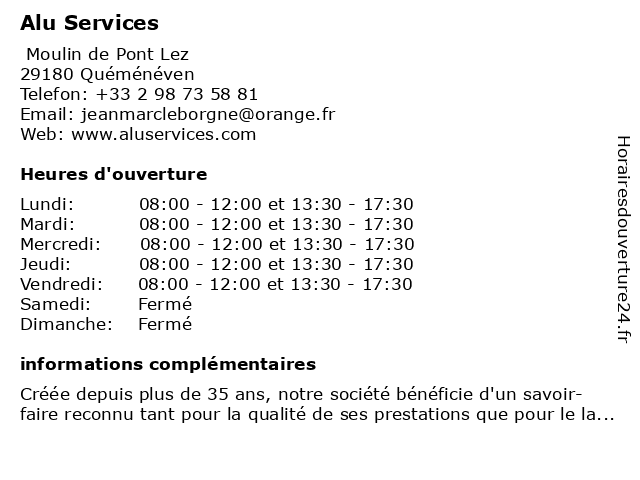 Alu Services

Moulin de Pont Lez
29180 Quéménéven
Telefon: +33 2 98 73 58 81
Email: jeanmarcleborgne@orange.fr
Web: www.aluservices.com

Heures d'ouverture

| Lundi: | 08:00 - 12:00 et 13:30 - 17:30 |
|---|---|
| Mardi: | 08:00 - 12:00 et 13:30 - 17:30 |
| Mercredi: | 08:00 - 12:00 et 13:30 - 17:30 |
| Jeudi: | 08:00 - 12:00 et 13:30 - 17:30 |
| Vendredi: | 08:00 - 12:00 et 13:30 - 17:30 |
| Samedi: | Fermé |
| Dimanche: | Fermé |

informations complémentaires

Créée depuis plus de 35 ans, notre société bénéficie d'un savoir-faire reconnu tant pour la qualité de ses prestations que pour le la...

Horairesdouverture24.fr